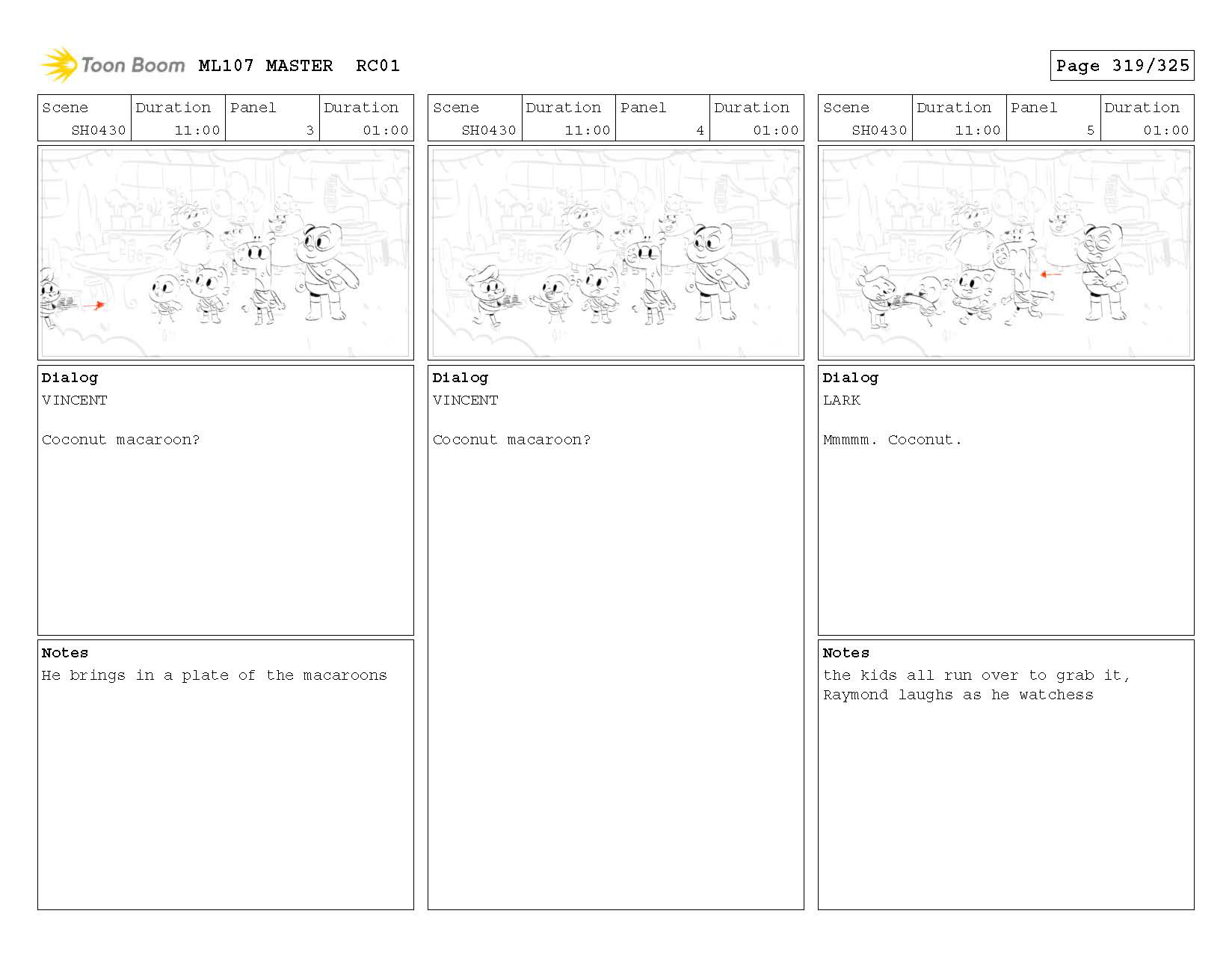 Toon Boom ML107 MASTER RC01

Page 319/325

| Scene | Duration | Panel | Duration |
|---|---|---|---|
| SH0430 | 11:00 | 3 | 01:00 |

Dialog
VINCENT

Coconut macaroon?

Notes
He brings in a plate of the macaroons

| Scene | Duration | Panel | Duration |
|---|---|---|---|
| SH0430 | 11:00 | 4 | 01:00 |

Dialog
VINCENT

Coconut macaroon?

| Scene | Duration | Panel | Duration |
|---|---|---|---|
| SH0430 | 11:00 | 5 | 01:00 |

Dialog
LARK

Mmmmm. Coconut.

Notes
the kids all run over to grab it, Raymond laughs as he watchess